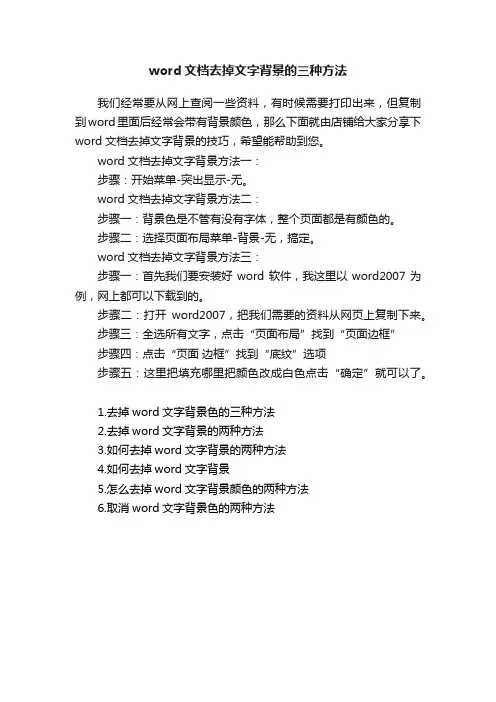 word 文档去掉文字背景的三种方法

我们经常要从网上查阅一些资料，有时候需要打印出来，但复制到word里面后经常会带有背景颜色，那么下面就由店铺给大家分享下word 文档去掉文字背景的技巧，希望能帮助到您。

word 文档去掉文字背景方法一：

步骤：开始菜单-突出显示-无。

word 文档去掉文字背景方法二：

步骤一：背景色是不管有没有字体，整个页面都是有颜色的。

步骤二：选择页面布局菜单-背景-无，搞定。

word 文档去掉文字背景方法三：

步骤一：首先我们要安装好 word 软件，我这里以 word2007 为例，网上都可以下载到的。

步骤二：打开 word2007，把我们需要的资料从网页上复制下来。

步骤三：全选所有文字，点击“页面布局”找到“页面边框”

步骤四：点击“页面 边框”找到“底纹”选项

步骤五：这里把填充哪里把颜色改成白色点击“确定”就可以了。

1.去掉 word 文字背景色的三种方法
2.去掉 word 文字背景的两种方法
3.如何去掉 word 文字背景的两种方法
4.如何去掉 word 文字背景
5.怎么去掉 word 文字背景颜色的两种方法
6.取消 word 文字背景色的两种方法